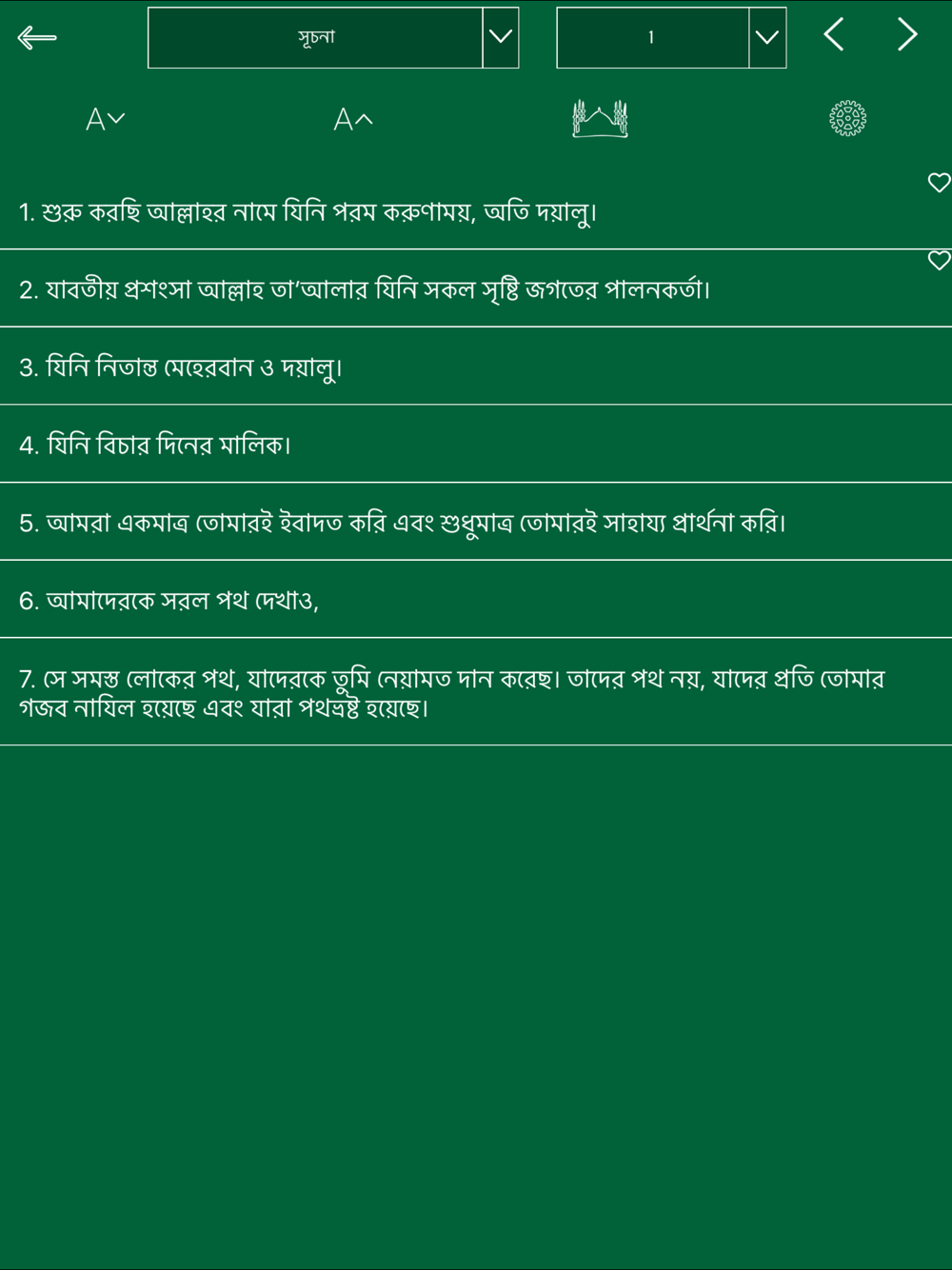 সূচনা

1

A

A

1. শুরু করছি আল্লাহর নামে যিনি পরম করুণাময়, অতি দয়ালু।

2. যাবতীয় প্রশংসা আল্লাহ তা'আলার যিনি সকল সৃষ্টি জগতের পালনকর্তা।

3. যিনি নিতান্ত মেহেরবান ও দয়ালু।

4. যিনি বিচার দিনের মালিক।

5. আমরা একমাত্র তোমারই ইবাদত করি এবং শুধুমাত্র তোমারই সাহায্য প্রার্থনা করি।

6. আমাদেরকে সরল পথ দেখাও,

7. সে সমস্ত লোকের পথ, যাদেরকে তুমি নেয়ামত দান করেছ। তাদের পথ নয়, যাদের প্রতি তোমার গজব নাযিল হয়েছে এবং যারা পথভ্রষ্ট হয়েছে।